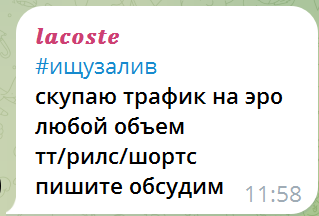 lacoste
#ищузалив
скупаю трафик на эро
любой объем
тт/рилс/шортс
пишите обсудим 11:58